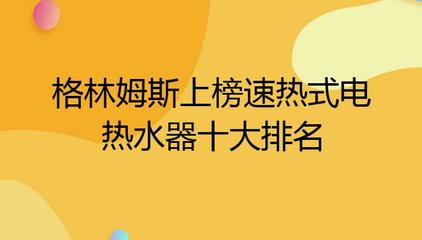 格林姆斯上榜速热式电热水器十大排名